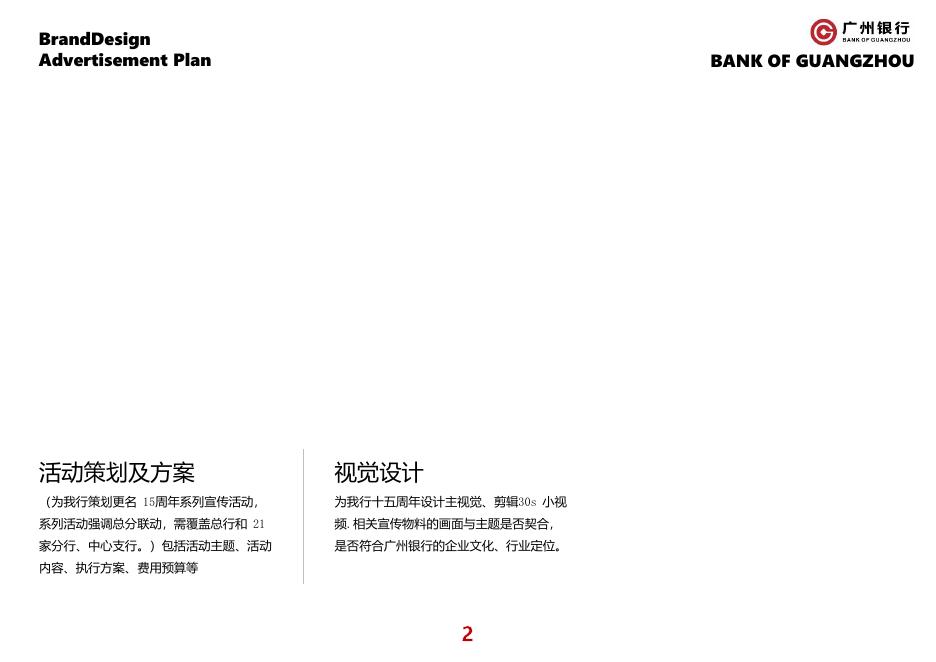 BrandDesign
Advertisement Plan

广州银行
BANK OF GUANGZHOU
BANK OF GUANGZHOU

活动策划及方案

（为我行策划更名15周年系列宣传活动，系列活动强调总分联动，需覆盖总行和21家分行、中心支行。）包括活动主题、活动内容、执行方案、费用预算等

视觉设计

为我行十五周年设计主视觉、剪辑30s小视频.相关宣传物料的画面与主题是否契合，是否符合广州银行的企业文化、行业定位。

2